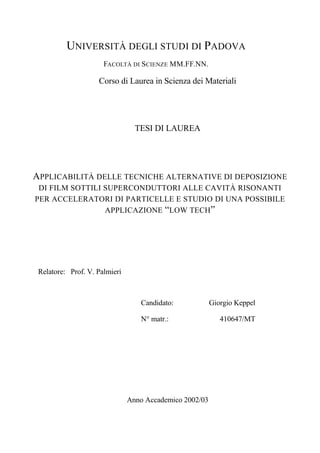 UNIVERSITÀ DEGLI STUDI DI PADOVA

FACOLTÀ DI SCIENZE MM.FF.NN.

Corso di Laurea in Scienza dei Materiali

TESI DI LAUREA

APPLICABILITÀ DELLE TECNICHE ALTERNATIVE DI DEPOSIZIONE DI FILM SOTTILI SUPERCONDUTTORI ALLE CAVITÀ RISONANTI PER ACCELERATORI DI PARTICELLE E STUDIO DI UNA POSSIBILE APPLICAZIONE "LOW TECH"

Relatore: Prof. V. Palmieri

Candidato: Giorgio Keppel

N° matr.: 410647/MT

Anno Accademico 2002/03